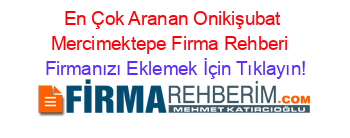 En Çok Aranan Onikişubat Mercimektepe Firma Rehberi

Firmanızı Eklemek İçin Tıklayın!

FİRMAREHBERİM.COM
MEHMET KATIRCIOĞLU